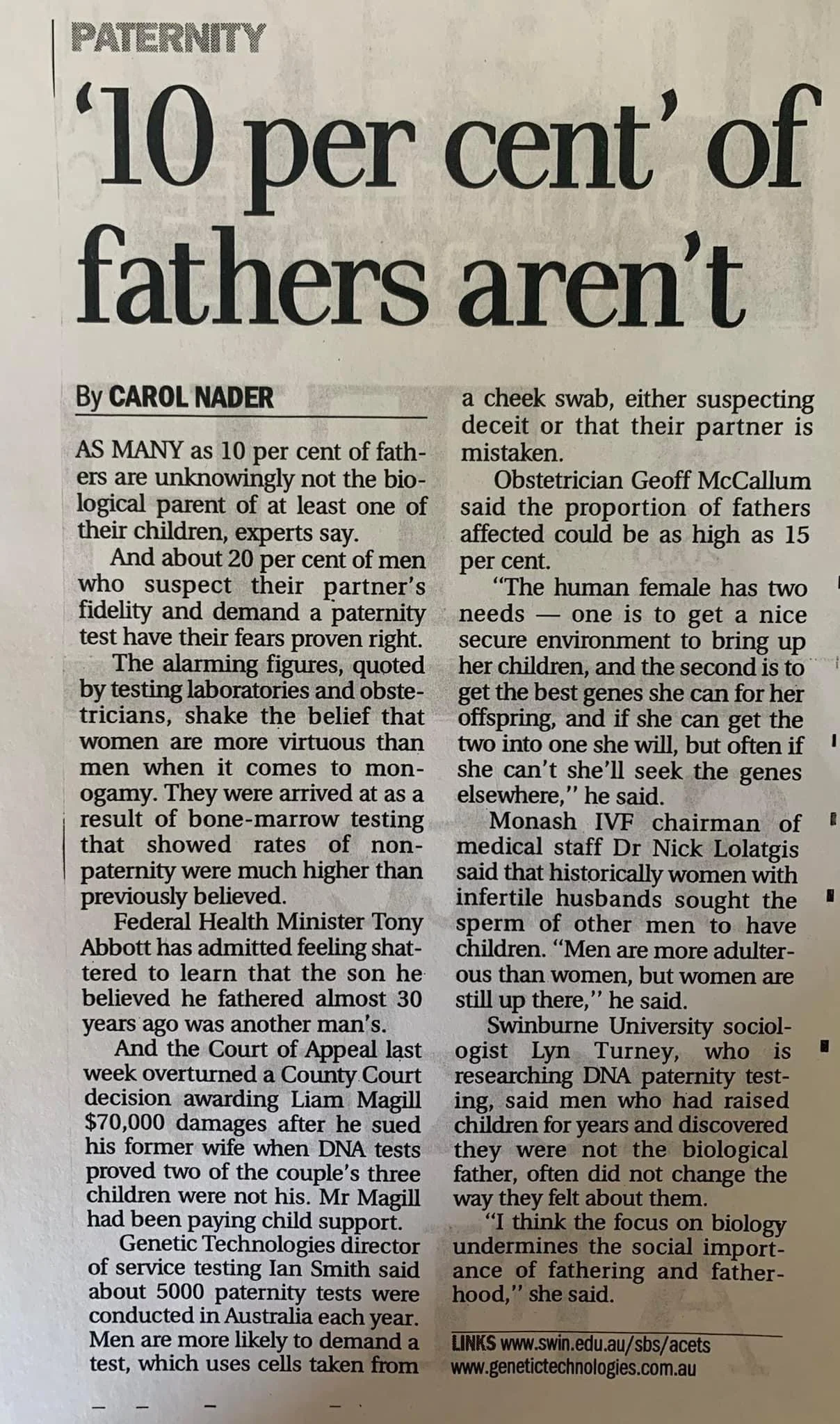 PATERNITY

'10 per cent' of fathers aren't

By CAROL NADER

AS MANY as 10 per cent of fathers are unknowingly not the biological parent of at least one of their children, experts say.

And about 20 per cent of men who suspect their partner's fidelity and demand a paternity test have their fears proven right.

The alarming figures, quoted by testing laboratories and obstetricians, shake the belief that women are more virtuous than men when it comes to monogamy. They were arrived at as a result of bone-marrow testing that showed rates of non-paternity were much higher than previously believed.

Federal Health Minister Tony Abbott has admitted feeling shattered to learn that the son he believed he fathered almost 30 years ago was another man's.

And the Court of Appeal last week overturned a County Court decision awarding Liam Magill $70,000 damages after he sued his former wife when DNA tests proved two of the couple's three children were not his. Mr Magill had been paying child support.

Genetic Technologies director of service testing Ian Smith said about 5000 paternity tests were conducted in Australia each year. Men are more likely to demand a test, which uses cells taken from a cheek swab, either suspecting deceit or that their partner is mistaken.

Obstetrician Geoff McCallum said the proportion of fathers affected could be as high as 15 per cent.

"The human female has two needs — one is to get a nice secure environment to bring up her children, and the second is to get the best genes she can for her offspring, and if she can get the two into one she will, but often if she can't she'll seek the genes elsewhere," he said.

Monash IVF chairman of medical staff Dr Nick Lolatgis said that historically women with infertile husbands sought the sperm of other men to have children. "Men are more adulterous than women, but women are still up there," he said.

Swinburne University sociologist Lyn Turney, who is researching DNA paternity testing, said men who had raised children for years and discovered they were not the biological father, often did not change the way they felt about them.

"I think the focus on biology undermines the social importance of fathering and fatherhood," she said.

LINKS www.swin.edu.au/sbs/acets
www.genetictechnologies.com.au